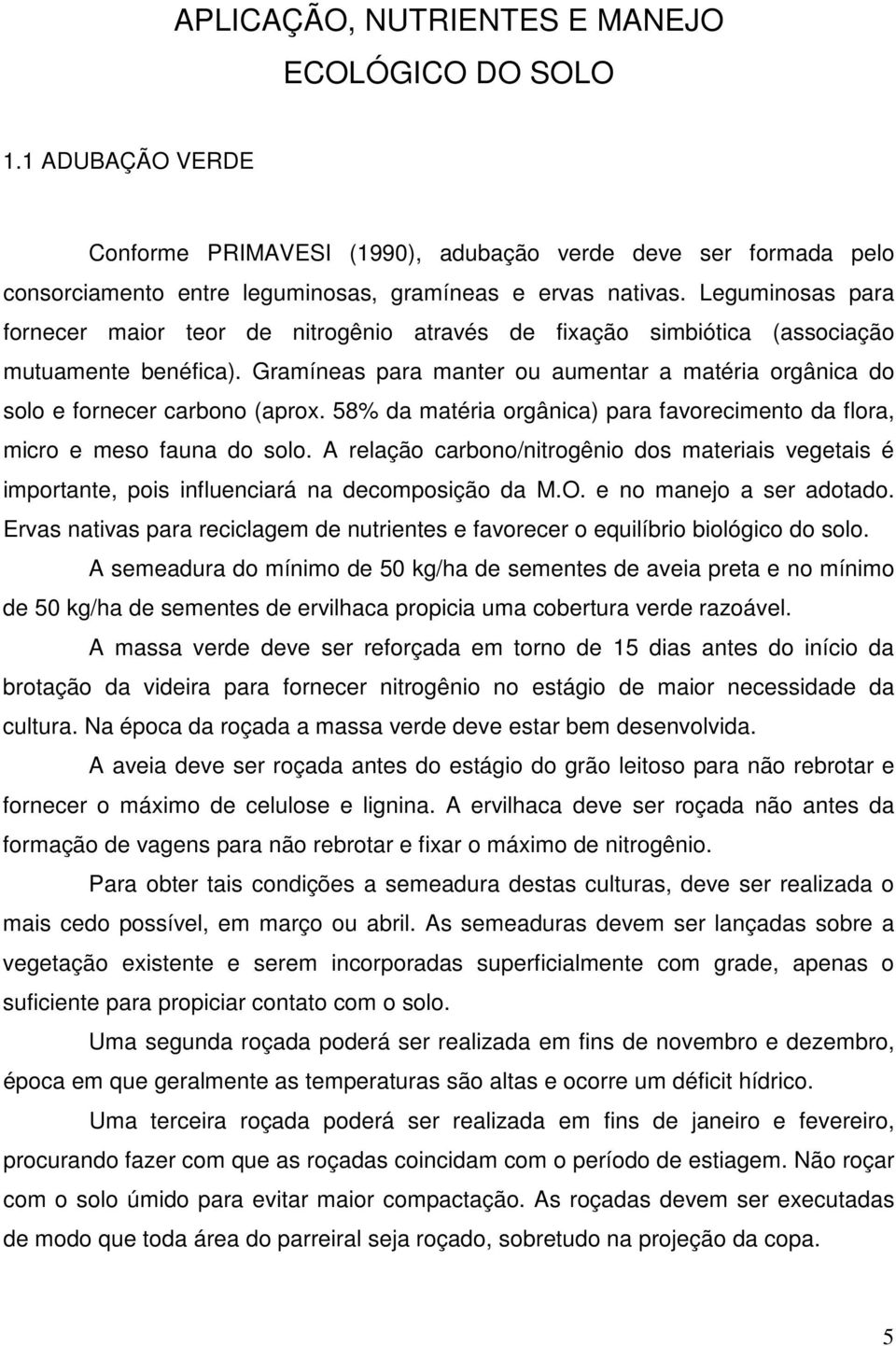 APLICAÇÃO, NUTRIENTES E MANEJO ECOLÓGICO DO SOLO

1.1 ADUBAÇÃO VERDE

Conforme PRIMAVESI (1990), adubação verde deve ser formada pelo consorciamento entre leguminosas, gramíneas e ervas nativas. Leguminosas para fornecer maior teor de nitrogênio através de fixação simbiótica (associação mutuamente benéfica). Gramíneas para manter ou aumentar a matéria orgânica do solo e fornecer carbono (aprox. 58% da matéria orgânica) para favorecimento da flora, micro e meso fauna do solo. A relação carbono/nitrogênio dos materiais vegetais é importante, pois influenciará na decomposição da M.O. e no manejo a ser adotado. Ervas nativas para reciclagem de nutrientes e favorecer o equilíbrio biológico do solo.

A semeadura do mínimo de 50 kg/ha de sementes de aveia preta e no mínimo de 50 kg/ha de sementes de ervilhaca propicia uma cobertura verde razoável.

A massa verde deve ser reforçada em torno de 15 dias antes do início da brotação da videira para fornecer nitrogênio no estágio de maior necessidade da cultura. Na época da roçada a massa verde deve estar bem desenvolvida.

A aveia deve ser roçada antes do estágio do grão leitoso para não rebrotar e fornecer o máximo de celulose e lignina. A ervilhaca deve ser roçada não antes da formação de vagens para não rebrotar e fixar o máximo de nitrogênio.

Para obter tais condições a semeadura destas culturas, deve ser realizada o mais cedo possível, em março ou abril. As semeaduras devem ser lançadas sobre a vegetação existente e serem incorporadas superficialmente com grade, apenas o suficiente para propiciar contato com o solo.

Uma segunda roçada poderá ser realizada em fins de novembro e dezembro, época em que geralmente as temperaturas são altas e ocorre um déficit hídrico.

Uma terceira roçada poderá ser realizada em fins de janeiro e fevereiro, procurando fazer com que as roçadas coincidam com o período de estiagem. Não roçar com o solo úmido para evitar maior compactação. As roçadas devem ser executadas de modo que toda área do parreiral seja roçado, sobretudo na projeção da copa.

5